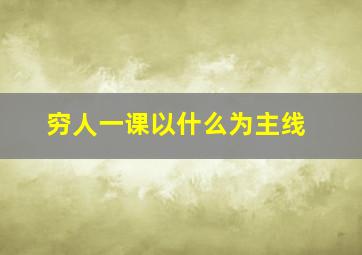 穷人一课以什么为主线